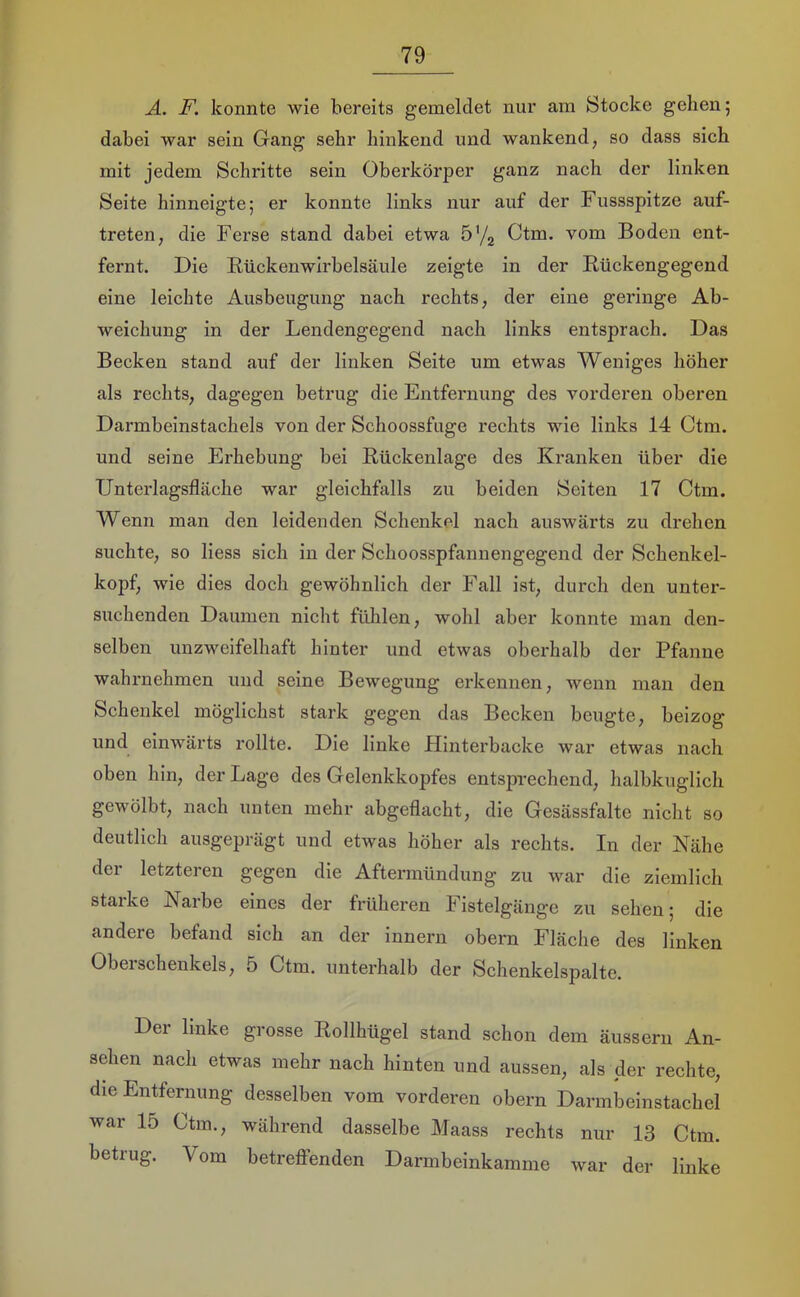 79

A. F. konnte wie bereits gemeldet nur am Stocke gehen; dabei war sein Gang sehr hinkend und wankend, so dass sich mit jedem Schritte sein Oberkörper ganz nach der linken Seite hinneigte; er konnte links nur auf der Fussspitze auftreten, die Ferse stand dabei etwa $5\frac{1}{2}$ Ctm. vom Boden entfernt. Die Rückenwirbelsäule zeigte in der Rückengegend eine leichte Ausbeugung nach rechts, der eine geringe Abweichung in der Lendengegend nach links entsprach. Das Becken stand auf der linken Seite um etwas Weniges höher als rechts, dagegen betrug die Entfernung des vorderen oberen Darmbeinstachels von der Schoossfuge rechts wie links 14 Ctm. und seine Erhebung bei Rückenlage des Kranken über die Unterlagsfläche war gleichfalls zu beiden Seiten 17 Ctm. Wenn man den leidenden Schenkel nach auswärts zu drehen suchte, so liess sich in der Schoosspfannengegend der Schenkelkopf, wie dies doch gewöhnlich der Fall ist, durch den untersuchenden Daumen nicht fühlen, wohl aber konnte man denselben unzweifelhaft hinter und etwas oberhalb der Pfanne wahrnehmen und seine Bewegung erkennen, wenn man den Schenkel möglichst stark gegen das Becken beugte, beizog und einwärts rollte. Die linke Hinterbacke war etwas nach oben hin, der Lage des Gelenkkopfes entsprechend, halbkuglich gewölbt, nach unten mehr abgeflacht, die Gesässfalte nicht so deutlich ausgeprägt und etwas höher als rechts. In der Nähe der letzteren gegen die Aftermündung zu war die ziemlich starke Narbe eines der früheren Fistelgänge zu sehen; die andere befand sich an der innern obern Fläche des linken Oberschenkels, 5 Ctm. unterhalb der Schenkelspalte.

Der linke grosse Rollhügel stand schon dem äussern Ansehen nach etwas mehr nach hinten und aussen, als der rechte, die Entfernung desselben vom vorderen obern Darmbeinstachel war 15 Ctm., während dasselbe Maass rechts nur 13 Ctm. betrug. Vom betreffenden Darmbeinkamme war der linke